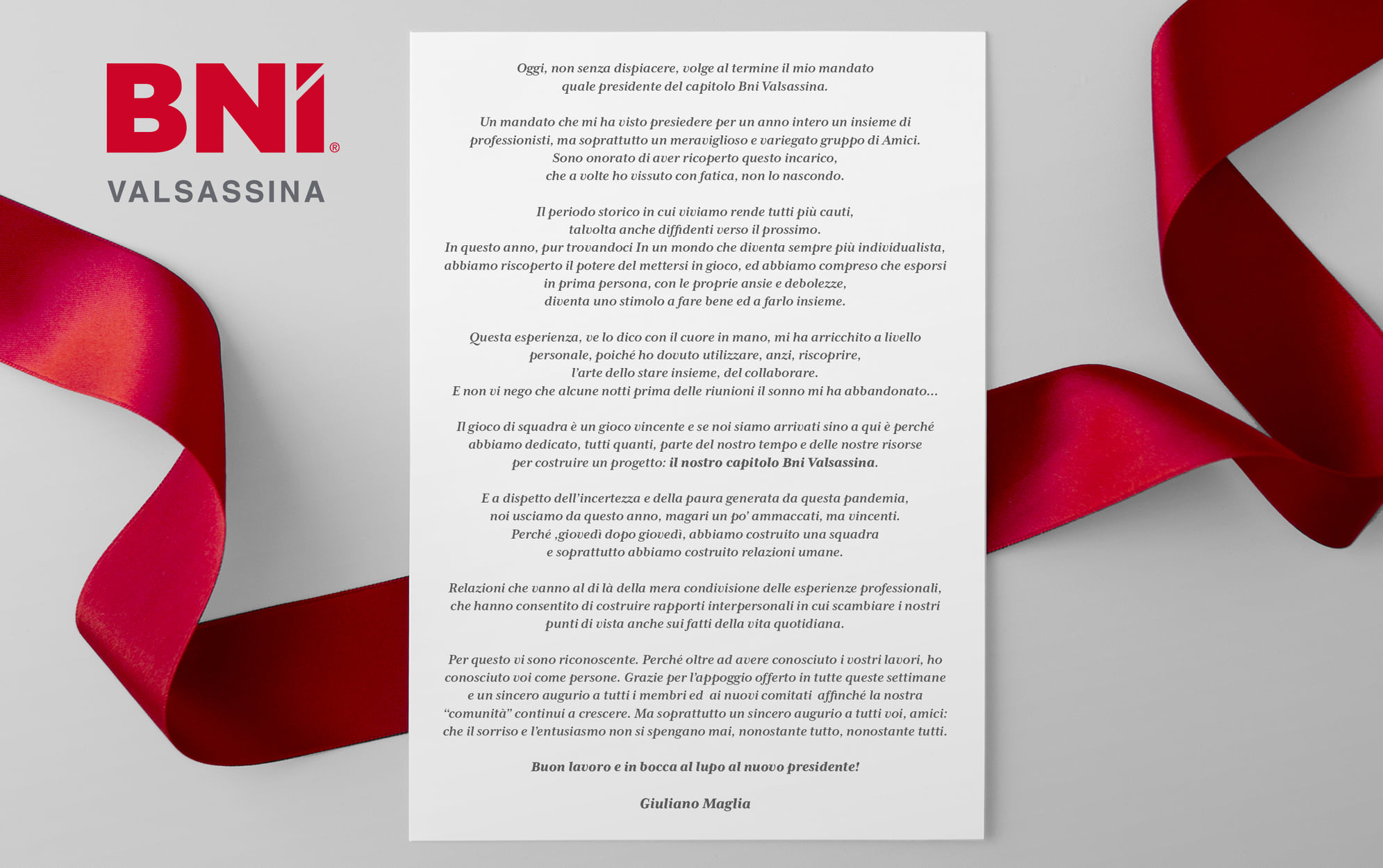 BNI®
VALSASSINA

Oggi, non senza dispiacere, volge al termine il mio mandato quale presidente del capitolo Bni Valsassina.

Un mandato che mi ha visto presiedere per un anno intero un insieme di professionisti, ma soprattutto un meraviglioso e variegato gruppo di Amici. Sono onorato di aver ricoperto questo incarico, che a volte ho vissuto con fatica, non lo nascondo.

Il periodo storico in cui viviamo rende tutti più cauti, talvolta anche diffidenti verso il prossimo. In questo anno, pur trovandoci In un mondo che diventa sempre più individualista, abbiamo riscoperto il potere del mettersi in gioco, ed abbiamo compreso che esporsi in prima persona, con le proprie ansie e debolezze, diventa uno stimolo a fare bene ed a farlo insieme.

Questa esperienza, ve lo dico con il cuore in mano, mi ha arricchito a livello personale, poiché ho dovuto utilizzare, anzi, riscoprire, l'arte dello stare insieme, del collaborare. E non vi nego che alcune notti prima delle riunioni il sonno mi ha abbandonato...

Il gioco di squadra è un gioco vincente e se noi siamo arrivati sino a qui è perché abbiamo dedicato, tutti quanti, parte del nostro tempo e delle nostre risorse per costruire un progetto: il nostro capitolo Bni Valsassina.

E a dispetto dell'incertezza e della paura generata da questa pandemia, noi usciamo da questo anno, magari un po' ammaccati, ma vincenti. Perché ,giovedì dopo giovedì, abbiamo costruito una squadra e soprattutto abbiamo costruito relazioni umane.

Relazioni che vanno al di là della mera condivisione delle esperienze professionali, che hanno consentito di costruire rapporti interpersonali in cui scambiare i nostri punti di vista anche sui fatti della vita quotidiana.

Per questo vi sono riconoscente. Perché oltre ad avere conosciuto i vostri lavori, ho conosciuto voi come persone. Grazie per l'appoggio offerto in tutte queste settimane e un sincero augurio a tutti i membri ed ai nuovi comitati affinché la nostra "comunità" continui a crescere. Ma soprattutto un sincero augurio a tutti voi, amici: che il sorriso e l'entusiasmo non si spengano mai, nonostante tutto, nonostante tutti.

Buon lavoro e in bocca al lupo al nuovo presidente!

Giuliano Maglia